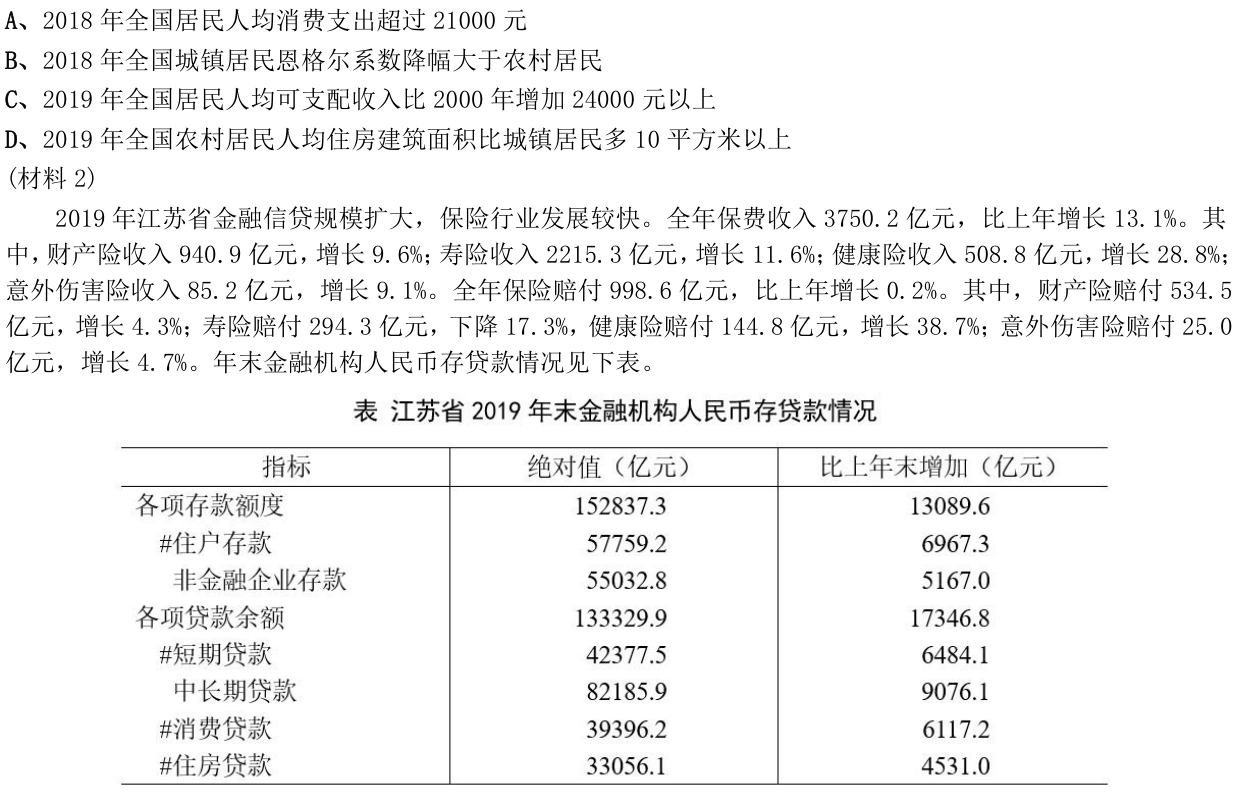 A、2018 年全国居民人均消费支出超过 21000 元
B、2018 年全国城镇居民恩格尔系数降幅大于农村居民
C、2019 年全国居民人均可支配收入比 2000 年增加 24000 元以上
D、2019 年全国农村居民人均住房建筑面积比城镇居民多 10 平方米以上
(材料 2)

2019 年江苏省金融信贷规模扩大，保险行业发展较快。全年保费收入 3750.2 亿元，比上年增长 13.1%。其中，财产险收入 940.9 亿元，增长 9.6%；寿险收入 2215.3 亿元，增长 11.6%；健康险收入 508.8 亿元，增长 28.8%；意外伤害险收入 85.2 亿元，增长 9.1%。全年保险赔付 998.6 亿元，比上年增长 0.2%。其中，财产险赔付 534.5 亿元，增长 4.3%；寿险赔付 294.3 亿元，下降 17.3%，健康险赔付 144.8 亿元，增长 38.7%；意外伤害险赔付 25.0 亿元，增长 4.7%。年末金融机构人民币存贷款情况见下表。

表 江苏省 2019 年末金融机构人民币存贷款情况

| 指标 | 绝对值（亿元） | 比上年末增加（亿元） |
|---|---|---|
| 各项存款额度 | 152837.3 | 13089.6 |
| #住户存款 | 57759.2 | 6967.3 |
| 非金融企业存款 | 55032.8 | 5167.0 |
| 各项贷款余额 | 133329.9 | 17346.8 |
| #短期贷款 | 42377.5 | 6484.1 |
| 中长期贷款 | 82185.9 | 9076.1 |
| #消费贷款 | 39396.2 | 6117.2 |
| #住房贷款 | 33056.1 | 4531.0 |